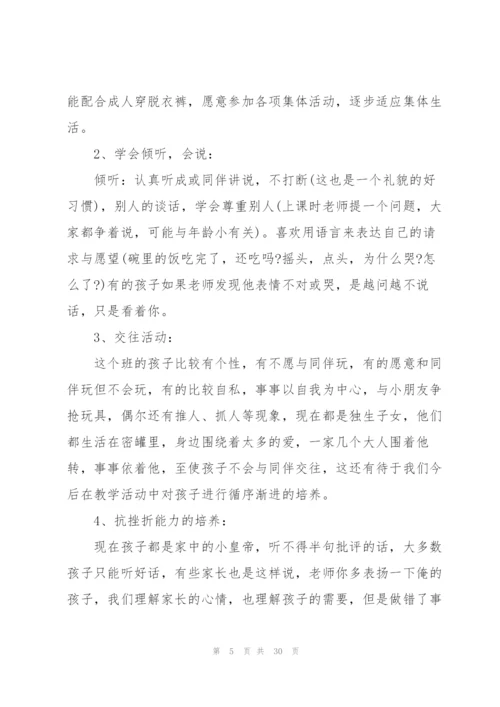 能配合成人穿脱衣裤，愿意参加各项集体活动，逐步适应集体生活。

2、学会倾听，会说：

倾听：认真听成或同伴讲说，不打断(这也是一个礼貌的好习惯)，别人的谈话，学会尊重别人(上课时老师提一个问题，大家都争着说，可能与年龄小有关)。喜欢用语言来表达自己的请求与愿望(碗里的饭吃完了，还吃吗?摇头，点头，为什么哭?怎么了?)有的孩子如果老师发现他表情不对或哭，是越问越不说话，只是看着你。

3、交往活动：

这个班的孩子比较有个性，有不愿与同伴玩，有的愿意和同伴玩但不会玩，有的比较自私，事事以自我为中心，与小朋友争抢玩具，偶尔还有推人、抓人等现象，现在都是独生子女，他们都生活在密罐里，身边围绕着太多的爱，一家几个大人围着他转，事事依着他，至使孩子不会与同伴交往，这还有待于我们今后在教学活动中对孩子进行循序渐进的培养。

4、抗挫折能力的培养：

现在孩子都是家中的小皇帝，听不得半句批评的话，大多数孩子只能听好话，有些家长也是这样说，老师你多表扬一下俺的孩子，我们理解家长的心情，也理解孩子的需要，但是做错了事

第 5 页 共 30 页